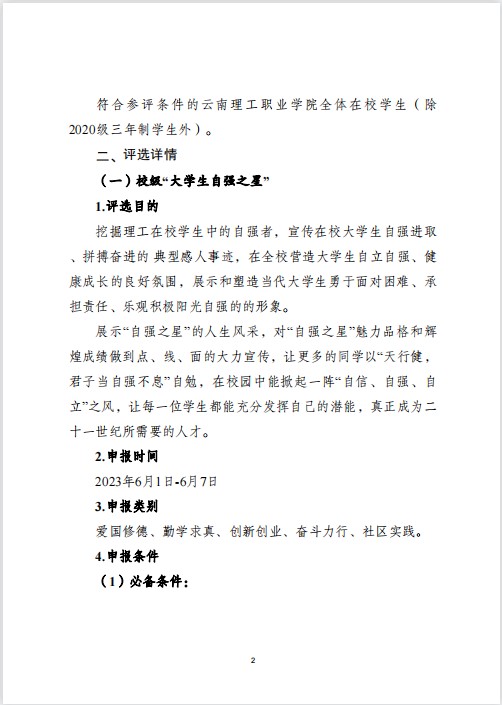 符合参评条件的云南理工职业学院全体在校学生（除2020级三年制学生外）。

二、评选详情

（一）校级“大学生自强之星”

1.评选目的

挖掘理工在校学生中的自强者，宣传在校大学生自强进取、拼搏奋进的 典型感人事迹，在全校营造大学生自立自强、健康成长的良好氛围，展示和塑造当代大学生勇于面对困难、承担责任、乐观积极阳光自强的的形象。

展示“自强之星”的人生风采，对“自强之星”魅力品格和辉煌成绩做到点、线、面的大力宣传，让更多的同学以“天行健，君子当自强不息”自勉，在校园中能掀起一阵“自信、自强、自立”之风，让每一位学生都能充分发挥自己的潜能，真正成为二十一世纪所需要的人才。

2.申报时间

2023年6月1日-6月7日

3.申报类别

爱国修德、勤学求真、创新创业、奋斗力行、社区实践。

4.申报条件

（1）必备条件：

2